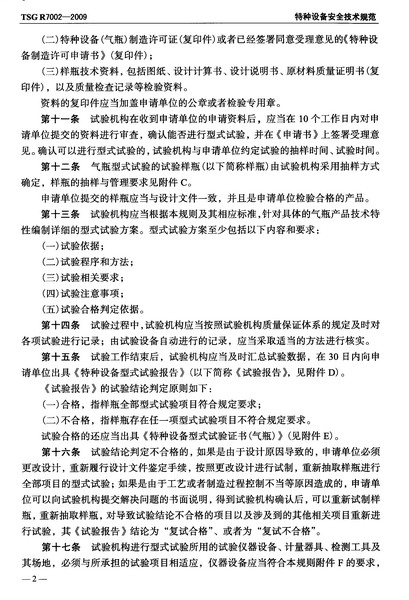 TSG R7002—2009

特种设备安全技术规范

(二)特种设备(气瓶)制造许可证(复印件)或者已经签署同意受理意见的《特种设备制造许可申请书》(复印件);

(三)样瓶技术资料，包括图纸、设计计算书、设计说明书、原材料质量证明书(复印件)，以及质量检查记录等检验资料。

资料的复印件应当加盖申请单位的公章或者检验专用章。

第十一条 试验机构在收到申请单位的申请资料后，应当在10个工作日内对申请单位提交的资料进行审查，确认能否进行型式试验，并在《申请书》上签署受理意见。确认可以进行型式试验的，试验机构与申请单位约定试验的抽样时间、试验时间。

第十二条 气瓶型式试验的试验样瓶(以下简称样瓶)由试验机构采用抽样方式确定，样瓶的抽样与管理要求见附件C。

申请单位提交的样瓶应当与设计文件一致，并且是申请单位检验合格的产品。

第十三条 试验机构应当根据本规则及其相应标准，针对具体的气瓶产品技术特性编制详细的型式试验方案。型式试验方案至少包括以下内容和要求:

(一)试验依据;

(二)试验程序和方法;

(三)试验相关要求;

(四)试验注意事项;

(五)试验合格判定依据。

第十四条 试验过程中，试验机构应当按照试验机构质量保证体系的规定及时对各项试验进行记录;由试验设备自动进行的记录，应当采取适当的方法进行核实。

第十五条 试验工作结束后，试验机构应当及时汇总试验数据，在30日内向申请单位出具《特种设备型式试验报告》(以下简称《试验报告》，见附件D)。

《试验报告》的试验结论判定原则如下:

(一)合格，指样瓶全部型式试验项目符合规定要求;

(二)不合格，指样瓶存在任一项型式试验项目不符合规定要求。

试验合格的还应当出具《特种设备型式试验证书(气瓶)》(见附件E)。

第十六条 试验结论判定不合格的，如果是由于设计原因导致的，申请单位必须更改设计，重新履行设计文件鉴定手续，按照更改设计进行试制，重新抽取样瓶进行全部项目的型式试验;如果是由于工艺或者制造过程控制不当等原因造成的，申请单位可以向试验机构提交解决问题的书面说明，得到试验机构确认后，可以重新试制样瓶，重新抽取样瓶，对导致试验结论不合格的项目以及涉及到的其他相关项目重新进行试验，其《试验报告》结论为“复试合格”、或者为“复试不合格”。

第十七条 试验机构进行型式试验所用的试验仪器设备、计量器具、检测工具及其场地，必须与所承担的试验项目相适应，仪器设备应当符合本规则附件F的要求，

—2—